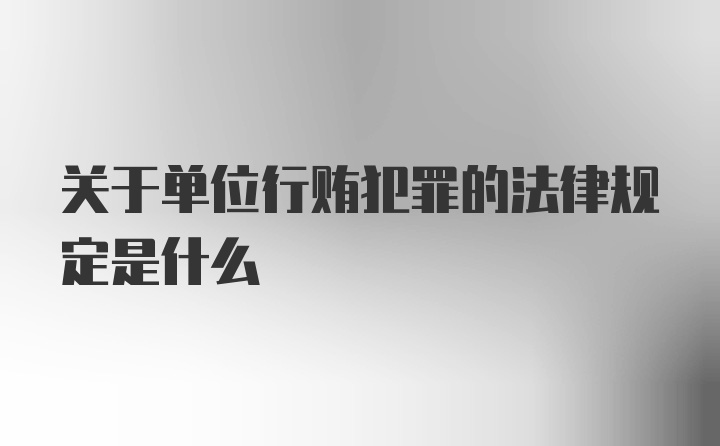 关于单位行贿犯罪的法律规定是什么